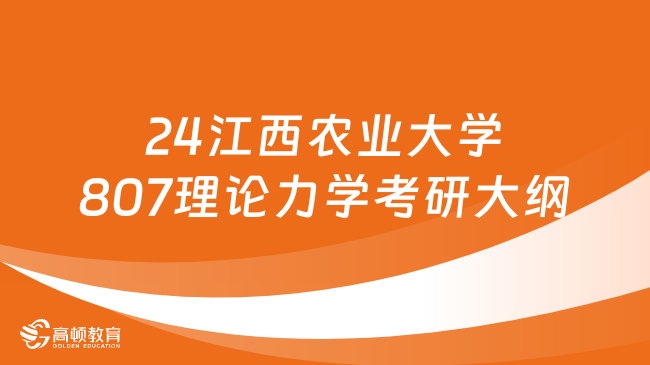 24江西农业大学
807理论力学考研大纲

高顿教育
GOLDEN EDUCATION